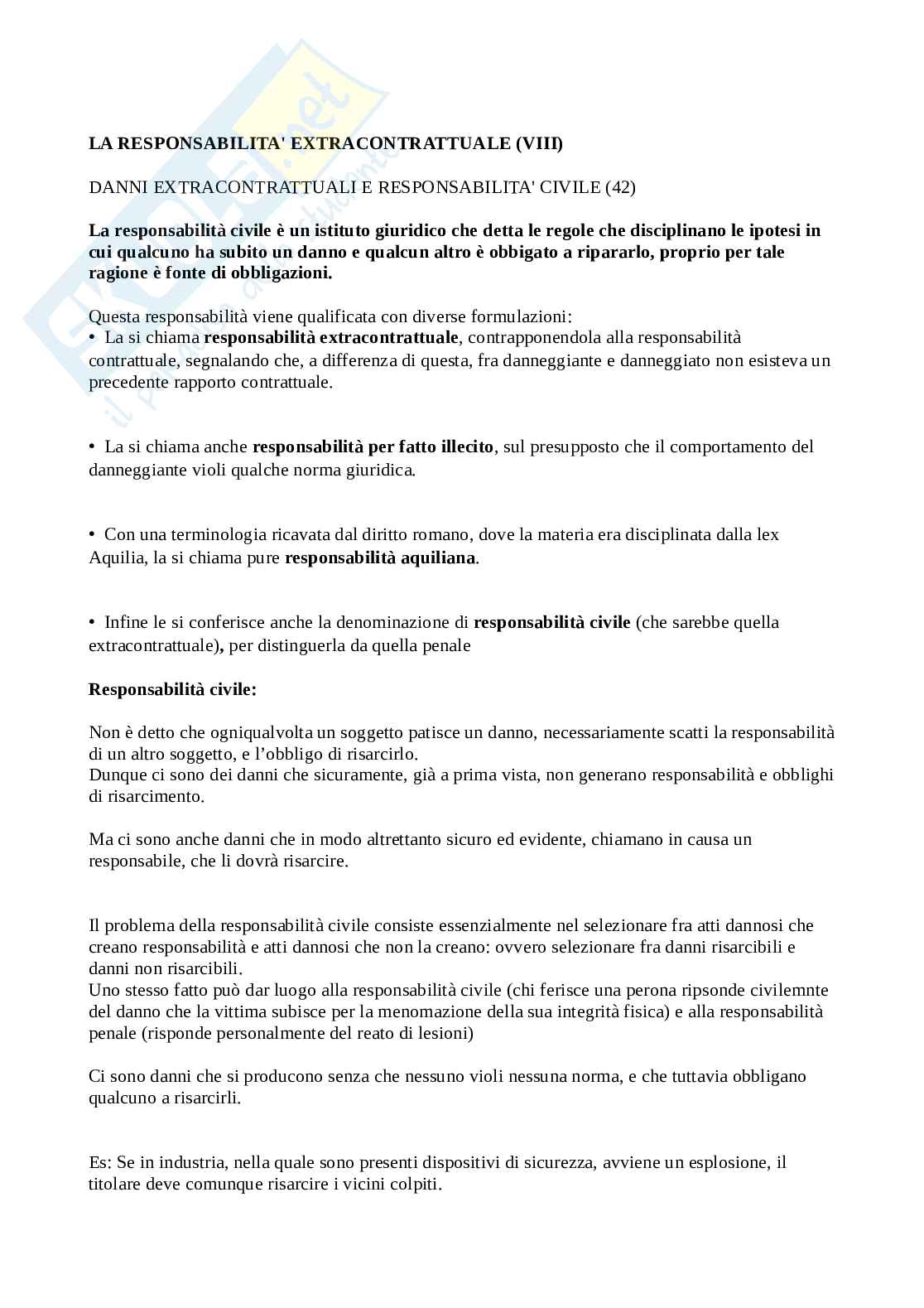 LA RESPONSABILITA' EXTRACONTRATTUALE (VIII)

DANNI EXTRACONTRATTUALI E RESPONSABILITA' CIVILE (42)

La responsabilità civile è un istituto giuridico che detta le regole che disciplinano le ipotesi in cui qualcuno ha subito un danno e qualcun altro è obbigato a ripararlo, proprio per tale ragione è fonte di obbligazioni.

Questa responsabilità viene qualificata con diverse formulazioni:
• La si chiama responsabilità extracontrattuale, contrapponendola alla responsabilità contrattuale, segnalando che, a differenza di questa, fra danneggiante e danneggiato non esisteva un precedente rapporto contrattuale.

• La si chiama anche responsabilità per fatto illecito, sul presupposto che il comportamento del danneggiante violi qualche norma giuridica.

• Con una terminologia ricavata dal diritto romano, dove la materia era disciplinata dalla lex Aquilia, la si chiama pure responsabilità aquiliana.

• Infine le si conferisce anche la denominazione di responsabilità civile (che sarebbe quella extracontrattuale), per distinguerla da quella penale

Responsabilità civile:

Non è detto che ogniqualvolta un soggetto patisce un danno, necessariamente scatti la responsabilità di un altro soggetto, e l'obbligo di risarcirlo.
Dunque ci sono dei danni che sicuramente, già a prima vista, non generano responsabilità e obblighi di risarcimento.

Ma ci sono anche danni che in modo altrettanto sicuro ed evidente, chiamano in causa un responsabile, che li dovrà risarcire.

Il problema della responsabilità civile consiste essenzialmente nel selezionare fra atti dannosi che creano responsabilità e atti dannosi che non la creano: ovvero selezionare fra danni risarcibili e danni non risarcibili.
Uno stesso fatto può dar luogo alla responsabilità civile (chi ferisce una perona ripsonde civilemnte del danno che la vittima subisce per la menomazione della sua integrità fisica) e alla responsabilità penale (risponde personalmente del reato di lesioni)

Ci sono danni che si producono senza che nessuno violi nessuna norma, e che tuttavia obbligano qualcuno a risarcirli.

Es: Se in industria, nella quale sono presenti dispositivi di sicurezza, avviene un esplosione, il titolare deve comunque risarcire i vicini colpiti.